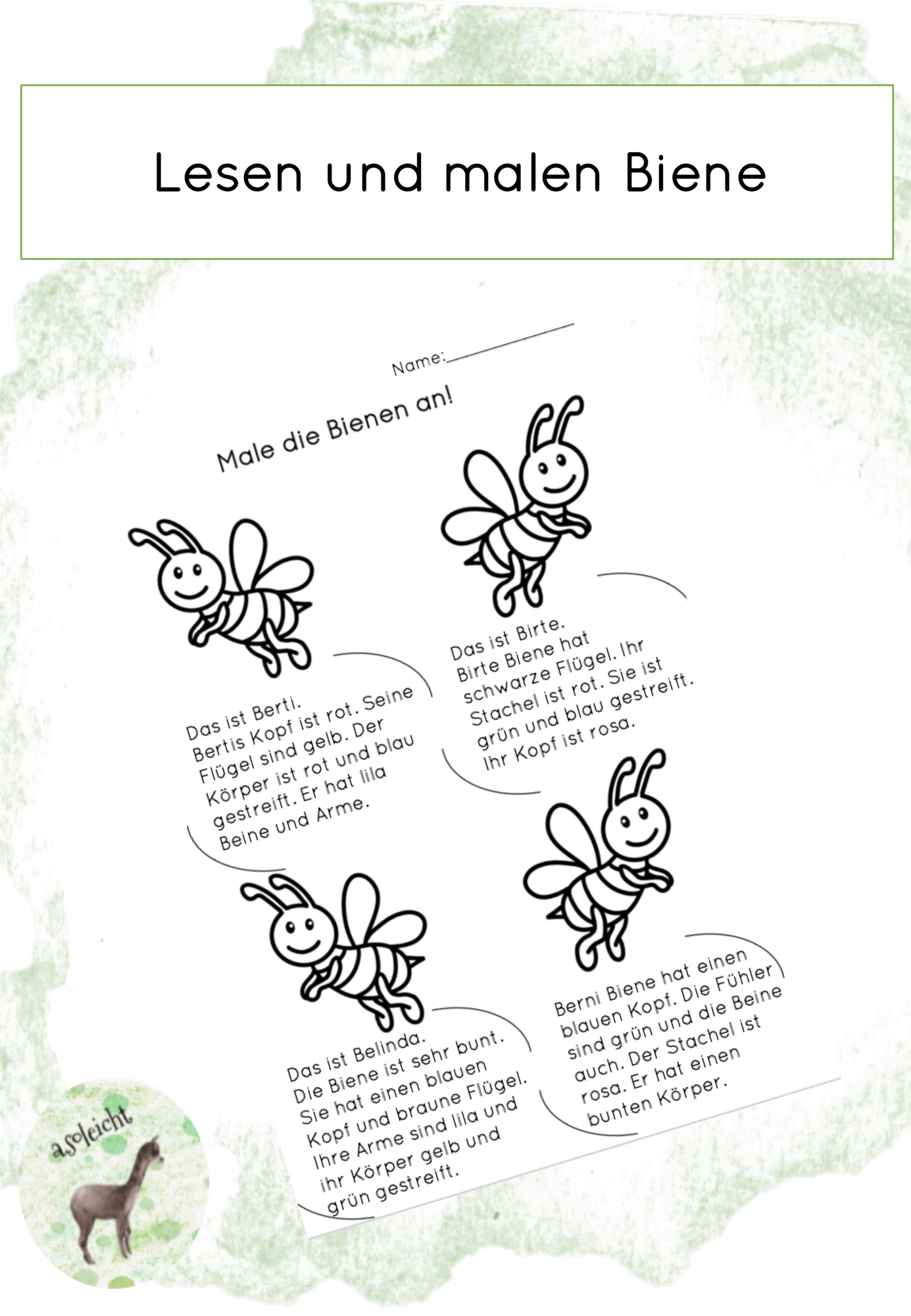 Lesen und malen Biene

Name:

Male die Bienen an!

Das ist Berti. Bertis Kopf ist rot. Seine Flügel sind gelb. Der Körper ist rot und blau gestreift. Er hat lila Beine und Arme.

Das ist Birte. Birte Biene hat schwarze Flügel. Ihr Stachel ist rot. Sie ist grün und blau gestreift. Ihr Kopf ist rosa.

Das ist Belinda. Die Biene ist sehr bunt. Sie hat einen blauen Kopf und braune Flügel. Ihre Arme sind lila und ihr Körper gelb und grün gestreift.

Berni Biene hat einen blauen Kopf. Die Fühler sind grün und die Beine auch. Der Stachel ist rosa. Er hat einen bunten Körper.

asoleicht